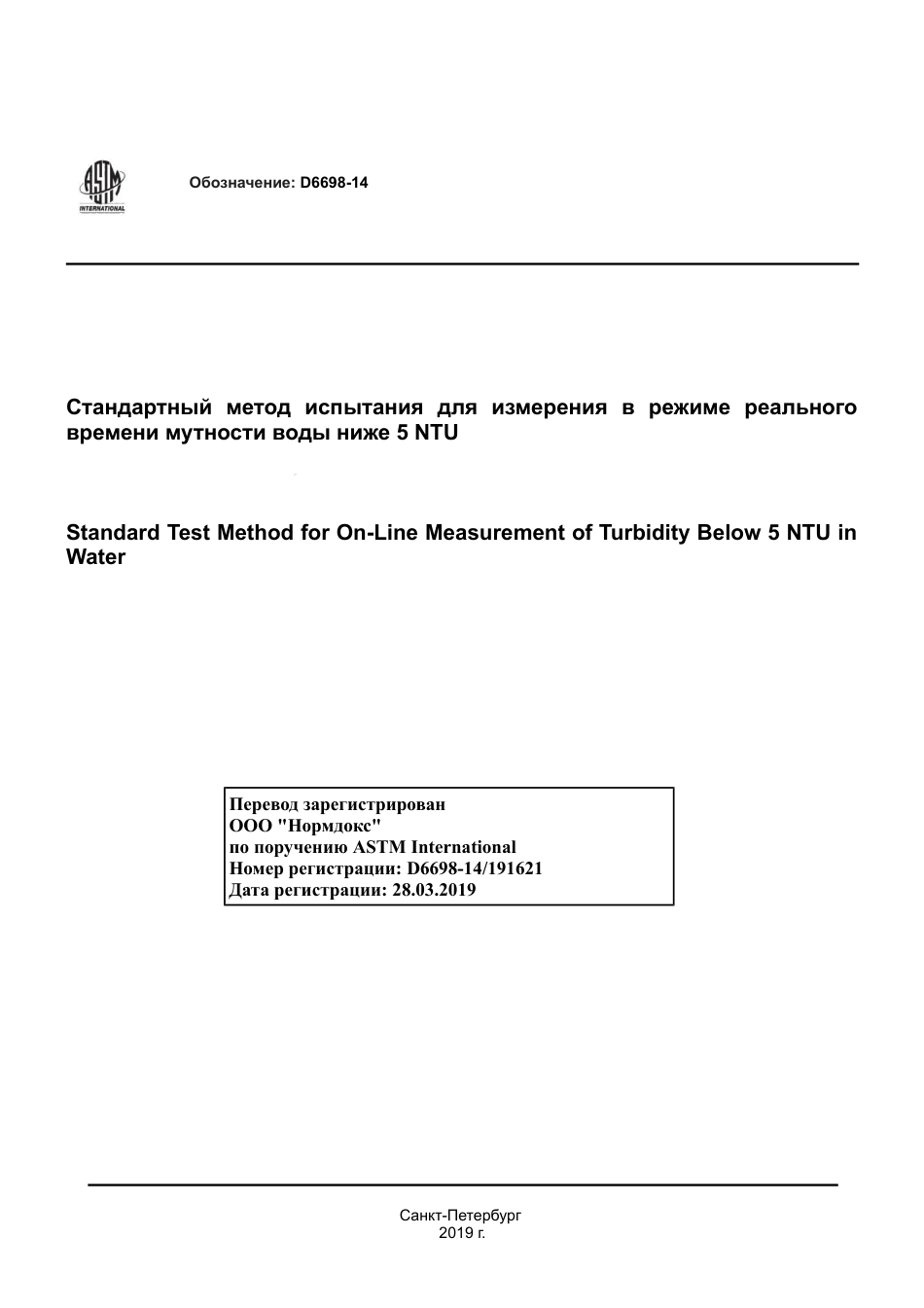 ASTM INTERNATIONAL

Обозначение: D6698-14

Стандартный метод испытания для измерения в режиме реального времени мутности воды ниже 5 NTU

Standard Test Method for On-Line Measurement of Turbidity Below 5 NTU in Water

Перевод зарегистрирован
ООО "Нормдокс"
по поручению ASTM International
Номер регистрации: D6698-14/191621
Дата регистрации: 28.03.2019

Санкт-Петербург
2019 г.